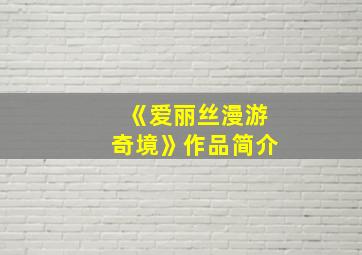 《爱丽丝漫游奇境》作品简介